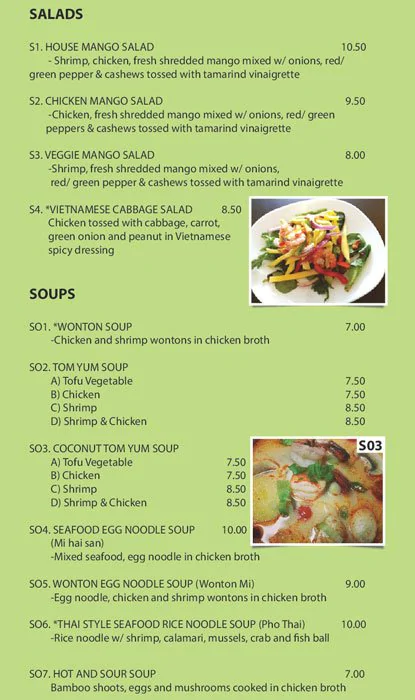 SALADS

S1. HOUSE MANGO SALAD 10.50
- Shrimp, chicken, fresh shredded mango mixed w/ onions, red/ green pepper & cashews tossed with tamarind vinaigrette

S2. CHICKEN MANGO SALAD 9.50
-Chicken, fresh shredded mango mixed w/ onions, red/ green peppers & cashews tossed with tamarind vinaigrette

S3. VEGGIE MANGO SALAD 8.00
-Shrimp, fresh shredded mango mixed w/ onions, red/ green pepper & cashews tossed with tamarind vinaigrette

S4. *VIETNAMESE CABBAGE SALAD 8.50
Chicken tossed with cabbage, carrot, green onion and peanut in Vietnamese spicy dressing

SOUPS

SO1. *WONTON SOUP 7.00
-Chicken and shrimp wontons in chicken broth

SO2. TOM YUM SOUP
A) Tofu Vegetable 7.50
B) Chicken 7.50
C) Shrimp 8.50
D) Shrimp & Chicken 8.50

SO3. COCONUT TOM YUM SOUP
A) Tofu Vegetable 7.50
B) Chicken 7.50
C) Shrimp 8.50
D) Shrimp & Chicken 8.50

S03

SO4. SEAFOOD EGG NOODLE SOUP 10.00
(Mi hai san)
-Mixed seafood, egg noodle in chicken broth

SO5. WONTON EGG NOODLE SOUP (Wonton Mi) 9.00
-Egg noodle, chicken and shrimp wontons in chicken broth

SO6. *THAI STYLE SEAFOOD RICE NOODLE SOUP (Pho Thai) 10.00
-Rice noodle w/ shrimp, calamari, mussels, crab and fish ball

SO7. HOT AND SOUR SOUP 7.00
Bamboo shoots, eggs and mushrooms cooked in chicken broth